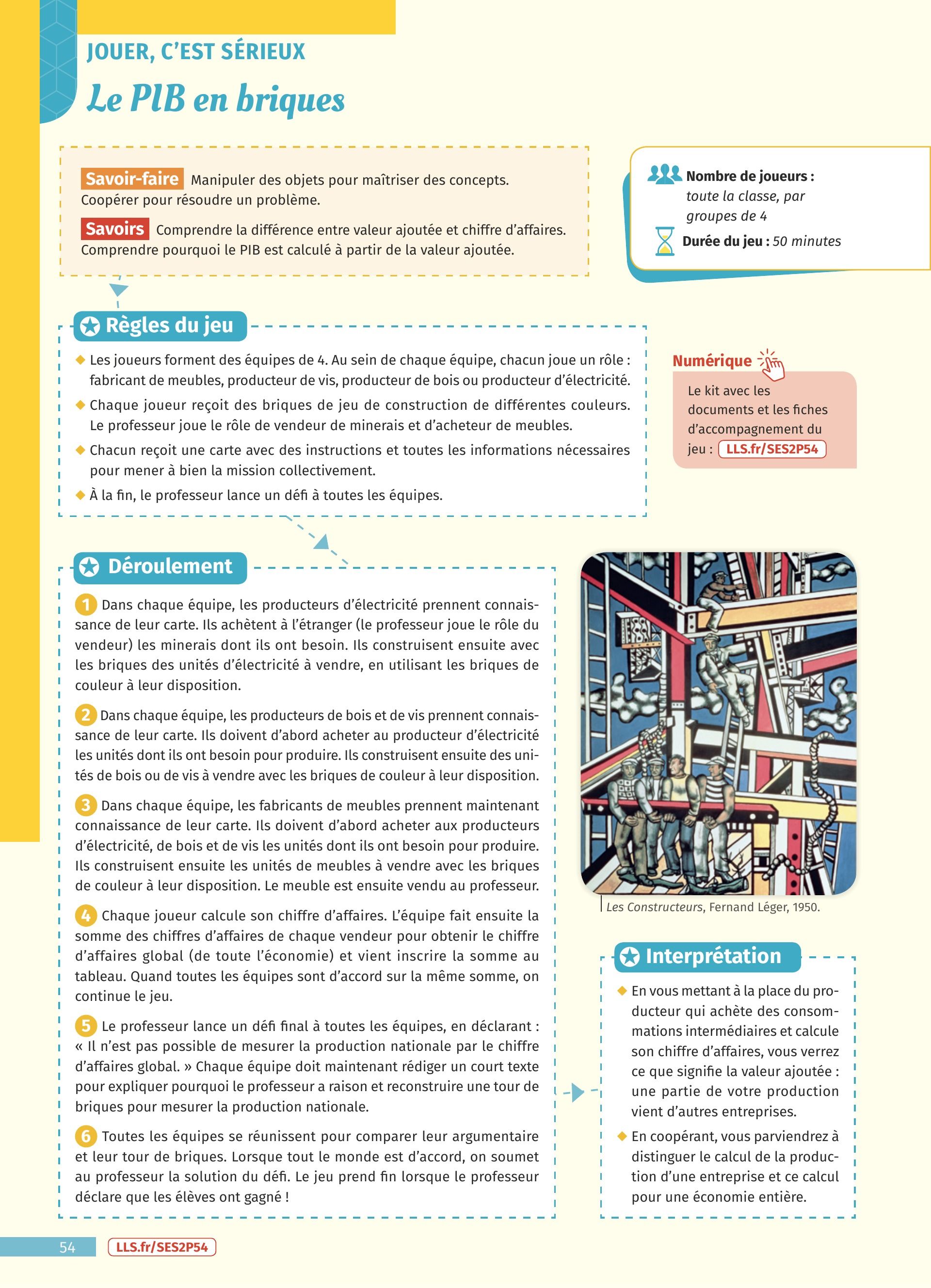 JOUER, C'EST SÉRIEUX

Le PIB en briques

Savoir-faire Manipuler des objets pour maîtriser des concepts. Coopérer pour résoudre un problème.

Savoirs Comprendre la différence entre valeur ajoutée et chiffre d'affaires. Comprendre pourquoi le PIB est calculé à partir de la valeur ajoutée.

Nombre de joueurs : toute la classe, par groupes de 4

Durée du jeu : 50 minutes

Règles du jeu

◆ Les joueurs forment des équipes de 4. Au sein de chaque équipe, chacun joue un rôle : fabricant de meubles, producteur de vis, producteur de bois ou producteur d'électricité.

◆ Chaque joueur reçoit des briques de jeu de construction de différentes couleurs. Le professeur joue le rôle de vendeur de minerais et d'acheteur de meubles.

◆ Chacun reçoit une carte avec des instructions et toutes les informations nécessaires pour mener à bien la mission collectivement.

◆ À la fin, le professeur lance un défi à toutes les équipes.

Numérique

Le kit avec les documents et les fiches d'accompagnement du jeu : LLS.fr/SES2P54

Déroulement

1 Dans chaque équipe, les producteurs d'électricité prennent connaissance de leur carte. Ils achètent à l'étranger (le professeur joue le rôle du vendeur) les minerais dont ils ont besoin. Ils construisent ensuite avec les briques des unités d'électricité à vendre, en utilisant les briques de couleur à leur disposition.

2 Dans chaque équipe, les producteurs de bois et de vis prennent connaissance de leur carte. Ils doivent d'abord acheter au producteur d'électricité les unités dont ils ont besoin pour produire. Ils construisent ensuite des unités de bois ou de vis à vendre avec les briques de couleur à leur disposition.

3 Dans chaque équipe, les fabricants de meubles prennent maintenant connaissance de leur carte. Ils doivent d'abord acheter aux producteurs d'électricité, de bois et de vis les unités dont ils ont besoin pour produire. Ils construisent ensuite les unités de meubles à vendre avec les briques de couleur à leur disposition. Le meuble est ensuite vendu au professeur.

4 Chaque joueur calcule son chiffre d'affaires. L'équipe fait ensuite la somme des chiffres d'affaires de chaque vendeur pour obtenir le chiffre d'affaires global (de toute l'économie) et vient inscrire la somme au tableau. Quand toutes les équipes sont d'accord sur la même somme, on continue le jeu.

5 Le professeur lance un défi final à toutes les équipes, en déclarant : « Il n'est pas possible de mesurer la production nationale par le chiffre d'affaires global. » Chaque équipe doit maintenant rédiger un court texte pour expliquer pourquoi le professeur a raison et reconstruire une tour de briques pour mesurer la production nationale.

6 Toutes les équipes se réunissent pour comparer leur argumentaire et leur tour de briques. Lorsque tout le monde est d'accord, on soumet au professeur la solution du défi. Le jeu prend fin lorsque le professeur déclare que les élèves ont gagné !

Les Constructeurs, Fernand Léger, 1950.

Interprétation

◆ En vous mettant à la place du producteur qui achète des consommations intermédiaires et calcule son chiffre d'affaires, vous verrez ce que signifie la valeur ajoutée : une partie de votre production vient d'autres entreprises.

◆ En coopérant, vous parviendrez à distinguer le calcul de la production d'une entreprise et ce calcul pour une économie entière.

54 LLS.fr/SES2P54